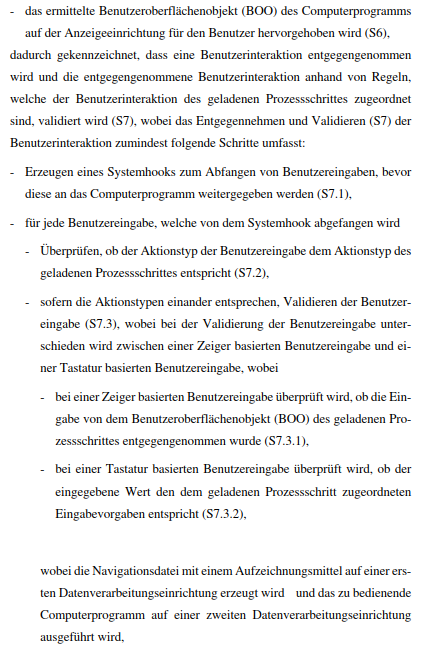 - das ermittelte Benutzeroberflächenobjekt (BOO) des Computerprogramms auf der Anzeigeeinrichtung für den Benutzer hervorgehoben wird (S6),

dadurch gekennzeichnet, dass eine Benutzerinteraktion entgegengenommen wird und die entgegengenommene Benutzerinteraktion anhand von Regeln, welche der Benutzerinteraktion des geladenen Prozessschrittes zugeordnet sind, validiert wird (S7), wobei das Entgegennehmen und Validieren (S7) der Benutzerinteraktion zumindest folgende Schritte umfasst:

- Erzeugen eines Systemhooks zum Abfangen von Benutzereingaben, bevor diese an das Computerprogramm weitergegeben werden (S7.1),

- für jede Benutzereingabe, welche von dem Systemhook abgefangen wird

- Überprüfen, ob der Aktionstyp der Benutzereingabe dem Aktionstyp des geladenen Prozessschrittes entspricht (S7.2),

- sofern die Aktionstypen einander entsprechen, Validieren der Benutzereingabe (S7.3), wobei bei der Validierung der Benutzereingabe unterschieden wird zwischen einer Zeiger basierten Benutzereingabe und einer Tastatur basierten Benutzereingabe, wobei

- bei einer Zeiger basierten Benutzereingabe überprüft wird, ob die Eingabe von dem Benutzeroberflächenobjekt (BOO) des geladenen Prozessschrittes entgegengenommen wurde (S7.3.1),

- bei einer Tastatur basierten Benutzereingabe überprüft wird, ob der eingegebene Wert den dem geladenen Prozessschritt zugeordneten Eingabevorgaben entspricht (S7.3.2),

wobei die Navigationsdatei mit einem Aufzeichnungsmittel auf einer ersten Datenverarbeitungseinrichtung erzeugt wird und das zu bedienende Computerprogramm auf einer zweiten Datenverarbeitungseinrichtung ausgeführt wird,